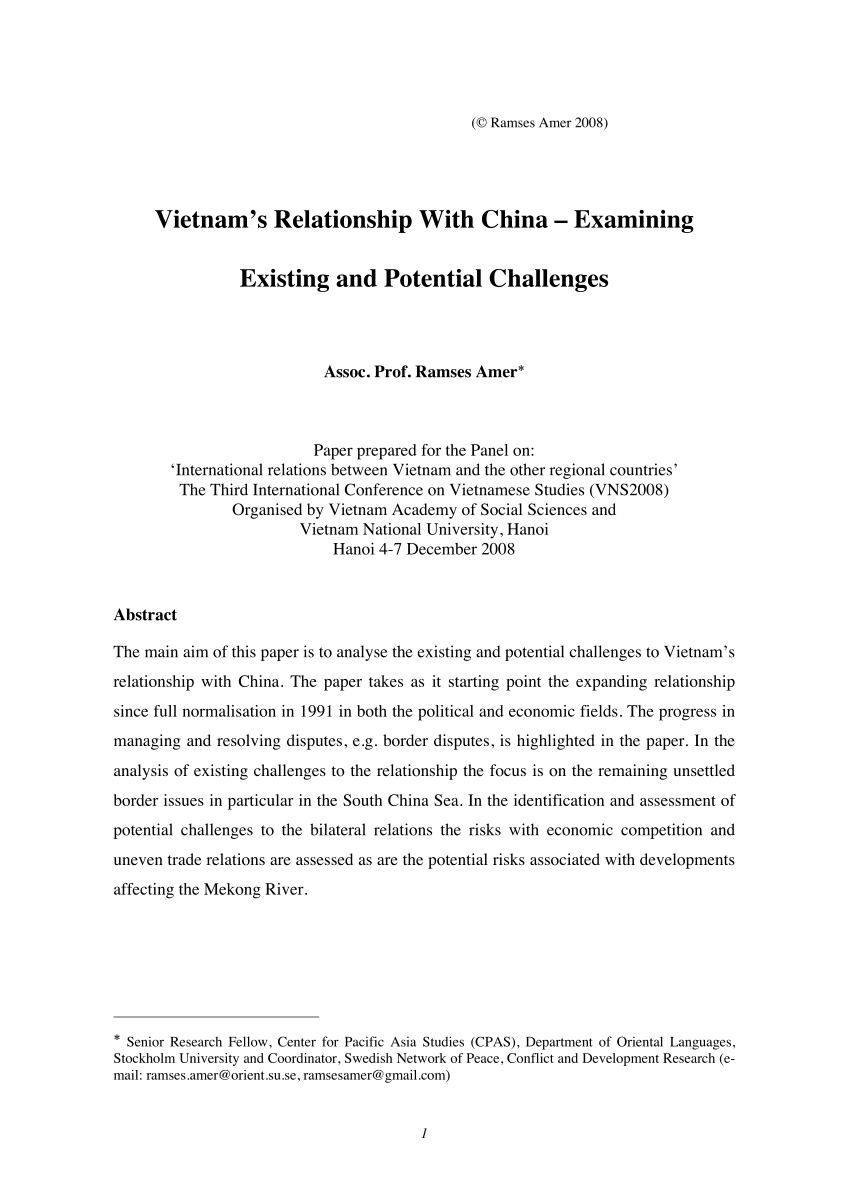 (© Ramses Amer 2008)

Vietnam's Relationship With China – Examining Existing and Potential Challenges

Assoc. Prof. Ramses Amer*

Paper prepared for the Panel on:
'International relations between Vietnam and the other regional countries'
The Third International Conference on Vietnamese Studies (VNS2008)
Organised by Vietnam Academy of Social Sciences and
Vietnam National University, Hanoi
Hanoi 4-7 December 2008

Abstract

The main aim of this paper is to analyse the existing and potential challenges to Vietnam's relationship with China. The paper takes as it starting point the expanding relationship since full normalisation in 1991 in both the political and economic fields. The progress in managing and resolving disputes, e.g. border disputes, is highlighted in the paper. In the analysis of existing challenges to the relationship the focus is on the remaining unsettled border issues in particular in the South China Sea. In the identification and assessment of potential challenges to the bilateral relations the risks with economic competition and uneven trade relations are assessed as are the potential risks associated with developments affecting the Mekong River.

* Senior Research Fellow, Center for Pacific Asia Studies (CPAS), Department of Oriental Languages, Stockholm University and Coordinator, Swedish Network of Peace, Conflict and Development Research (e-mail: ramses.amer@orient.su.se, ramsesamer@gmail.com)

1